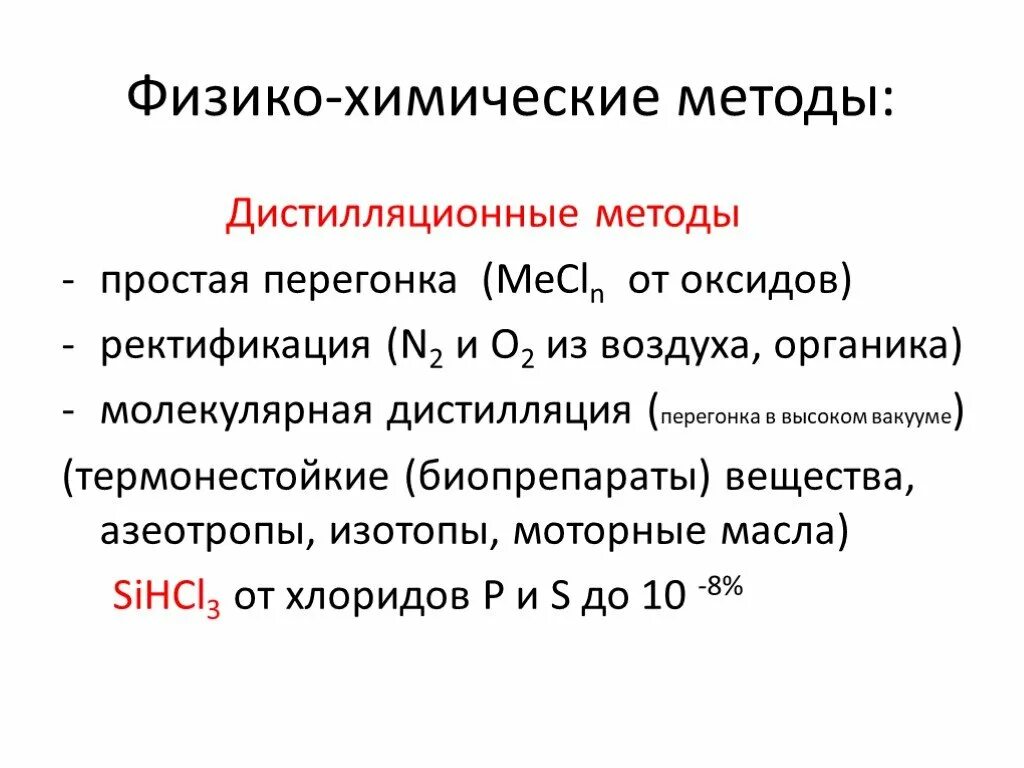 Физико-химические методы:

Дистилляционные методы

- простая перегонка ($MeCl_n$ от оксидов)
- ректификация ($N_2$ и $O_2$ из воздуха, органика)
- молекулярная дистилляция (перегонка в высоком вакууме)

(термонестойкие (биопрепараты) вещества, азеотропы, изотопы, моторные масла)

$SiHCl_3$ от хлоридов P и S до $10^{-8\%}$